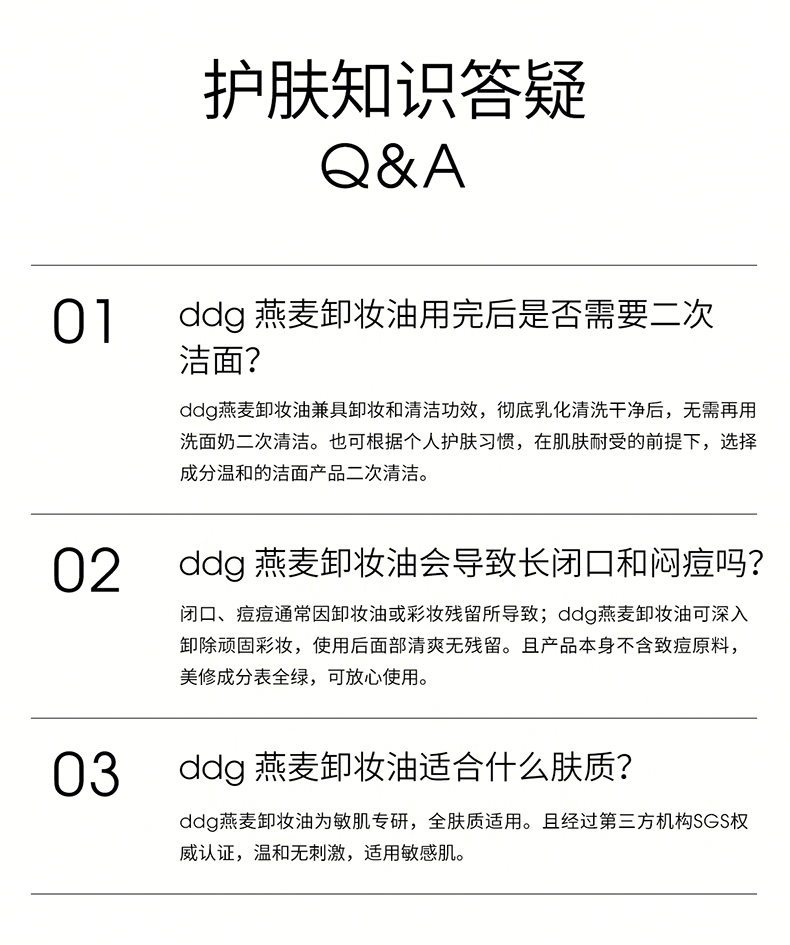 护肤知识答疑
Q&A

01

ddg燕麦卸妆油用完后是否需要二次洁面?

ddg燕麦卸妆油兼具卸妆和清洁功效，彻底乳化清洗干净后，无需再用洗面奶二次清洁。也可根据个人护肤习惯，在肌肤耐受的前提下，选择成分温和的洁面产品二次清洁。

02

ddg燕麦卸妆油会导致长闭口和闷痘吗?

闭口、痘痘通常因卸妆油或彩妆残留所导致；ddg燕麦卸妆油可深入卸除顽固彩妆，使用后面部清爽无残留。且产品本身不含致痘原料，美修成分表全绿，可放心使用。

03

ddg燕麦卸妆油适合什么肤质?

ddg燕麦卸妆油为敏肌专研，全肤质适用。且经过第三方机构SGS权威认证，温和无刺激，适用敏感肌。